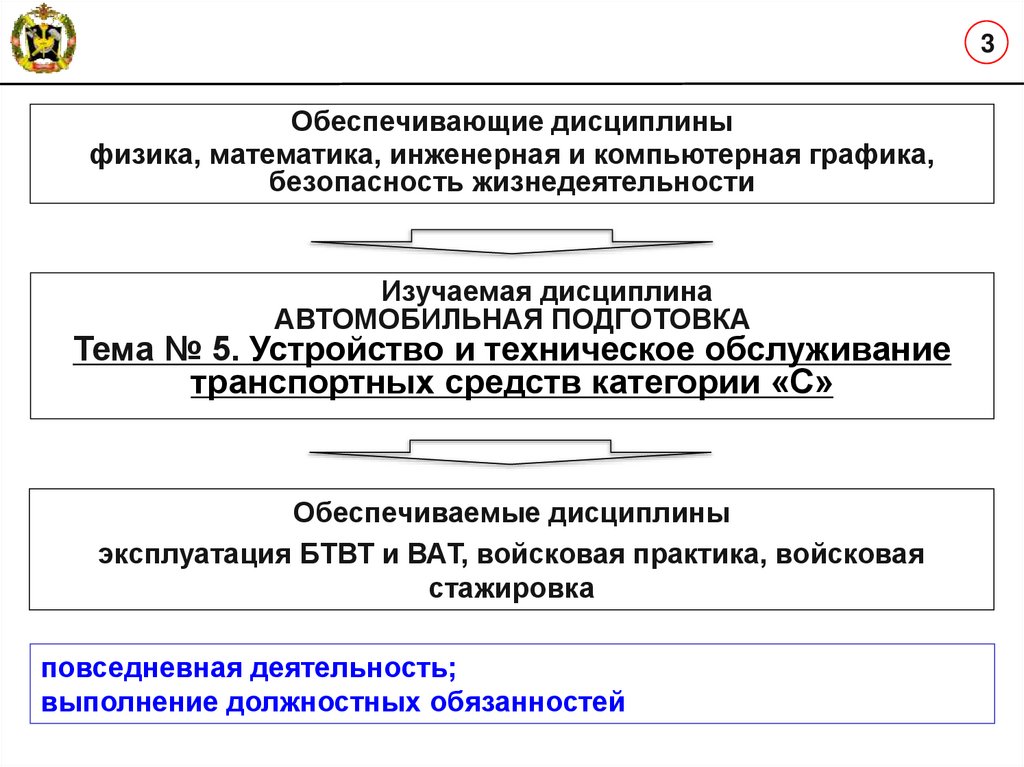 3

Обеспечивающие дисциплины
физика, математика, инженерная и компьютерная графика, безопасность жизнедеятельности

Изучаемая дисциплина
АВТОМОБИЛЬНАЯ ПОДГОТОВКА
Тема № 5. Устройство и техническое обслуживание транспортных средств категории «С»

Обеспечиваемые дисциплины
эксплуатация БТВТ и ВАТ, войсковая практика, войсковая стажировка

повседневная деятельность;
выполнение должностных обязанностей